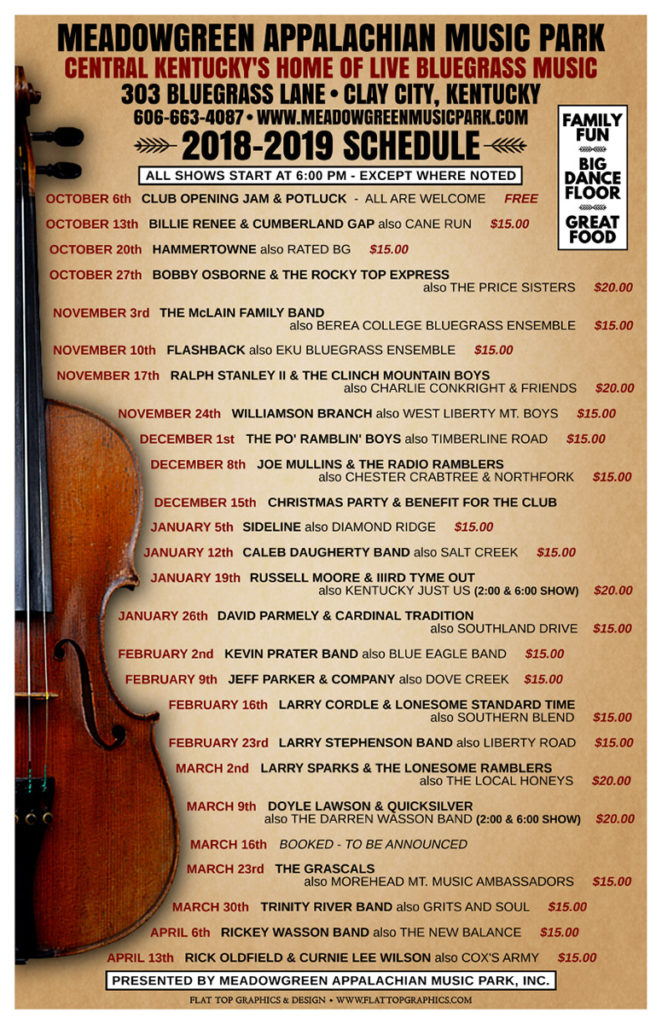 MEADOWGREEN APPALACHIAN MUSIC PARK
CENTRAL KENTUCKY'S HOME OF LIVE BLUEGRASS MUSIC
303 BLUEGRASS LANE • CLAY CITY, KENTUCKY
606-663-4087 • WWW.MEADOWGREENMUSICPARK.COM
2018-2019 SCHEDULE

FAMILY FUN
BIG DANCE FLOOR
GREAT FOOD

ALL SHOWS START AT 6:00 PM - EXCEPT WHERE NOTED

OCTOBER 6th CLUB OPENING JAM & POTLUCK - ALL ARE WELCOME FREE
OCTOBER 13th BILLIE RENEE & CUMBERLAND GAP also CANE RUN $15.00
OCTOBER 20th HAMMERTOWNE also RATED BG $15.00
OCTOBER 27th BOBBY OSBORNE & THE ROCKY TOP EXPRESS also THE PRICE SISTERS $20.00
NOVEMBER 3rd THE McLAIN FAMILY BAND also BEREA COLLEGE BLUEGRASS ENSEMBLE $15.00
NOVEMBER 10th FLASHBACK also EKU BLUEGRASS ENSEMBLE $15.00
NOVEMBER 17th RALPH STANLEY II & THE CLINCH MOUNTAIN BOYS also CHARLIE CONKRIGHT & FRIENDS $20.00
NOVEMBER 24th WILLIAMSON BRANCH also WEST LIBERTY MT. BOYS $15.00
DECEMBER 1st THE PO' RAMBLIN' BOYS also TIMBERLINE ROAD $15.00
DECEMBER 8th JOE MULLINS & THE RADIO RAMBLERS also CHESTER CRABTREE & NORTHFORK $15.00
DECEMBER 15th CHRISTMAS PARTY & BENEFIT FOR THE CLUB
JANUARY 5th SIDELINE also DIAMOND RIDGE $15.00
JANUARY 12th CALEB DAUGHERTY BAND also SALT CREEK $15.00
JANUARY 19th RUSSELL MOORE & IIIRD TYME OUT also KENTUCKY JUST US (2:00 & 6:00 SHOW) $20.00
JANUARY 26th DAVID PARMELY & CARDINAL TRADITION also SOUTHLAND DRIVE $15.00
FEBRUARY 2nd KEVIN PRATER BAND also BLUE EAGLE BAND $15.00
FEBRUARY 9th JEFF PARKER & COMPANY also DOVE CREEK $15.00
FEBRUARY 16th LARRY CORDLE & LONESOME STANDARD TIME also SOUTHERN BLEND $15.00
FEBRUARY 23rd LARRY STEPHENSON BAND also LIBERTY ROAD $15.00
MARCH 2nd LARRY SPARKS & THE LONESOME RAMBLERS also THE LOCAL HONEYS $20.00
MARCH 9th DOYLE LAWSON & QUICKSILVER also THE DARREN WASSON BAND (2:00 & 6:00 SHOW) $20.00
MARCH 16th BOOKED - TO BE ANNOUNCED
MARCH 23rd THE GRASCALS also MOREHEAD MT. MUSIC AMBASSADORS $15.00
MARCH 30th TRINITY RIVER BAND also GRITS AND SOUL $15.00
APRIL 6th RICKEY WASSON BAND also THE NEW BALANCE $15.00
APRIL 13th RICK OLDFIELD & CURNIE LEE WILSON also COX'S ARMY $15.00

PRESENTED BY MEADOWGREEN APPALACHIAN MUSIC PARK, INC.

FLAT TOP GRAPHICS & DESIGN • WWW.FLATTOPGRAPHICS.COM